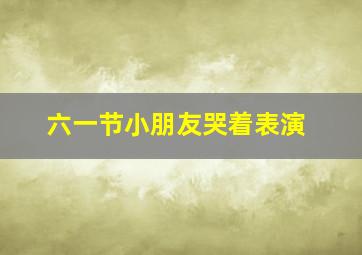 六一节小朋友哭着表演